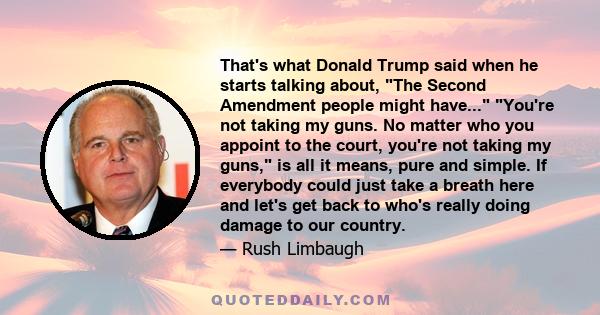 That's what Donald Trump said when he starts talking about, "The Second Amendment people might have..." "You're not taking my guns. No matter who you appoint to the court, you're not taking my guns," is all it means, pure and simple. If everybody could just take a breath here and let's get back to who's really doing damage to our country.

— Rush Limbaugh

QUOTEDDAILY.COM